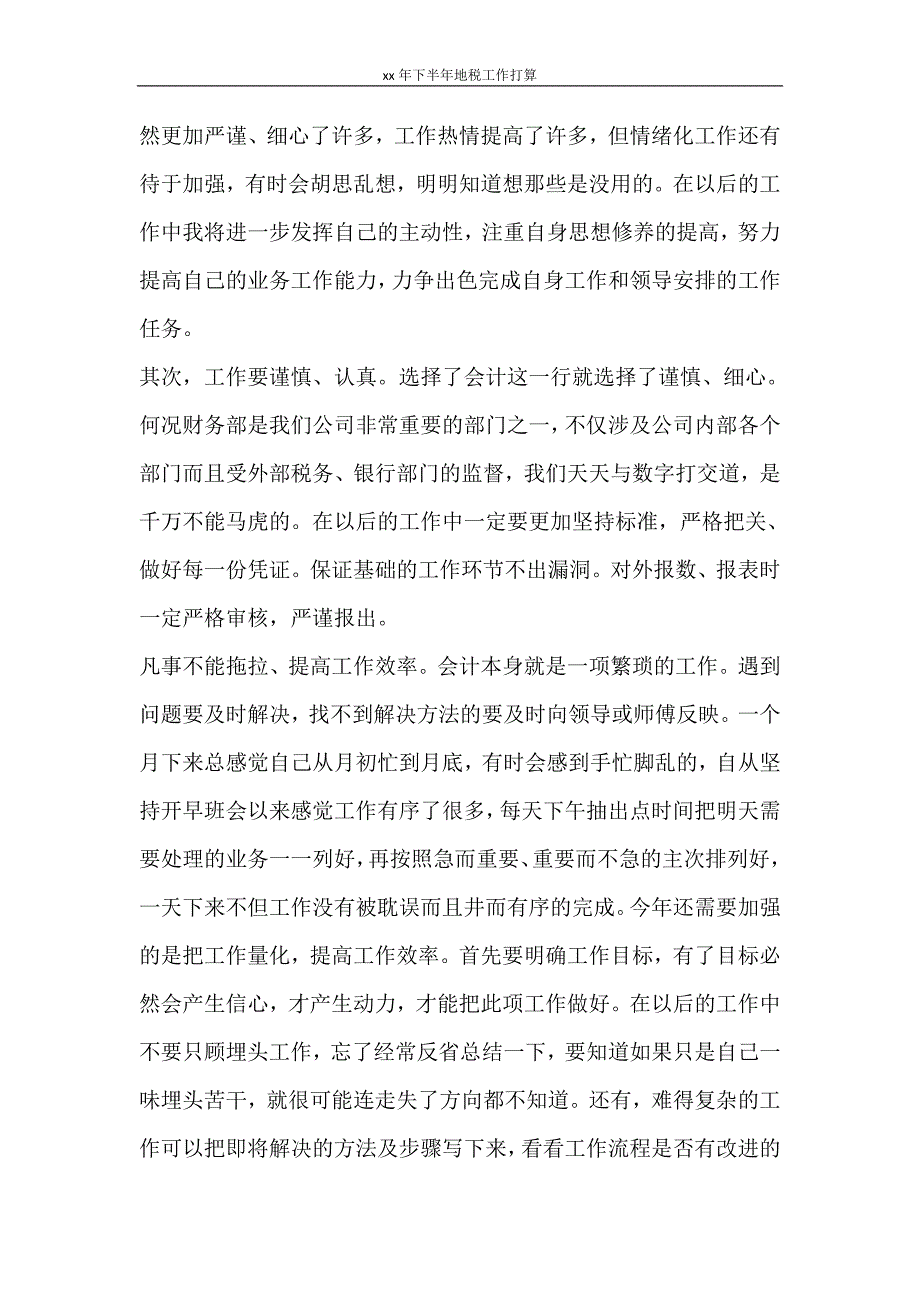 xx年下半年地税工作打算

然更加严谨、细心了许多，工作热情提高了许多，但情绪化工作还有待于加强，有时会胡思乱想，明明知道想那些是没用的。在以后的工作中我将进一步发挥自己的主动性，注重自身思想修养的提高，努力提高自己的业务工作能力，力争出色完成自身工作和领导安排的工作任务。

其次，工作要谨慎、认真。选择了会计这一行就选择了谨慎、细心。何况财务部是我们公司非常重要的部门之一，不仅涉及公司内部各个部门而且受外部税务、银行部门的监督，我们天天与数字打交道，是千万不能马虎的。在以后的工作中一定要更加坚持标准，严格把关、做好每一份凭证。保证基础的工作环节不出漏洞。对外报数、报表时一定严格审核，严谨报出。

凡事不能拖拉、提高工作效率。会计本身就是一项繁琐的工作。遇到问题要及时解决，找不到解决方法的要及时向领导或师傅反映。一个月下来总感觉自己从月初忙到月底，有时会感到手忙脚乱的，自从坚持开早班会以来感觉工作有序了很多，每天下午抽出点时间把明天需要处理的业务一一列好，再按照急而重要、重要而不急的主次排列好，一天下来不但工作没有被耽误而且井而有序的完成。今年还需要加强的是把工作量化，提高工作效率。首先要明确工作目标，有了目标必然会产生信心，才产生动力，才能把此项工作做好。在以后的工作中不要只顾埋头工作，忘了经常反省总结一下，要知道如果只是自己一味埋头苦干，就很可能连走失了方向都不知道。还有，难得复杂的工作可以把即将解决的方法及步骤写下来，看看工作流程是否有改进的